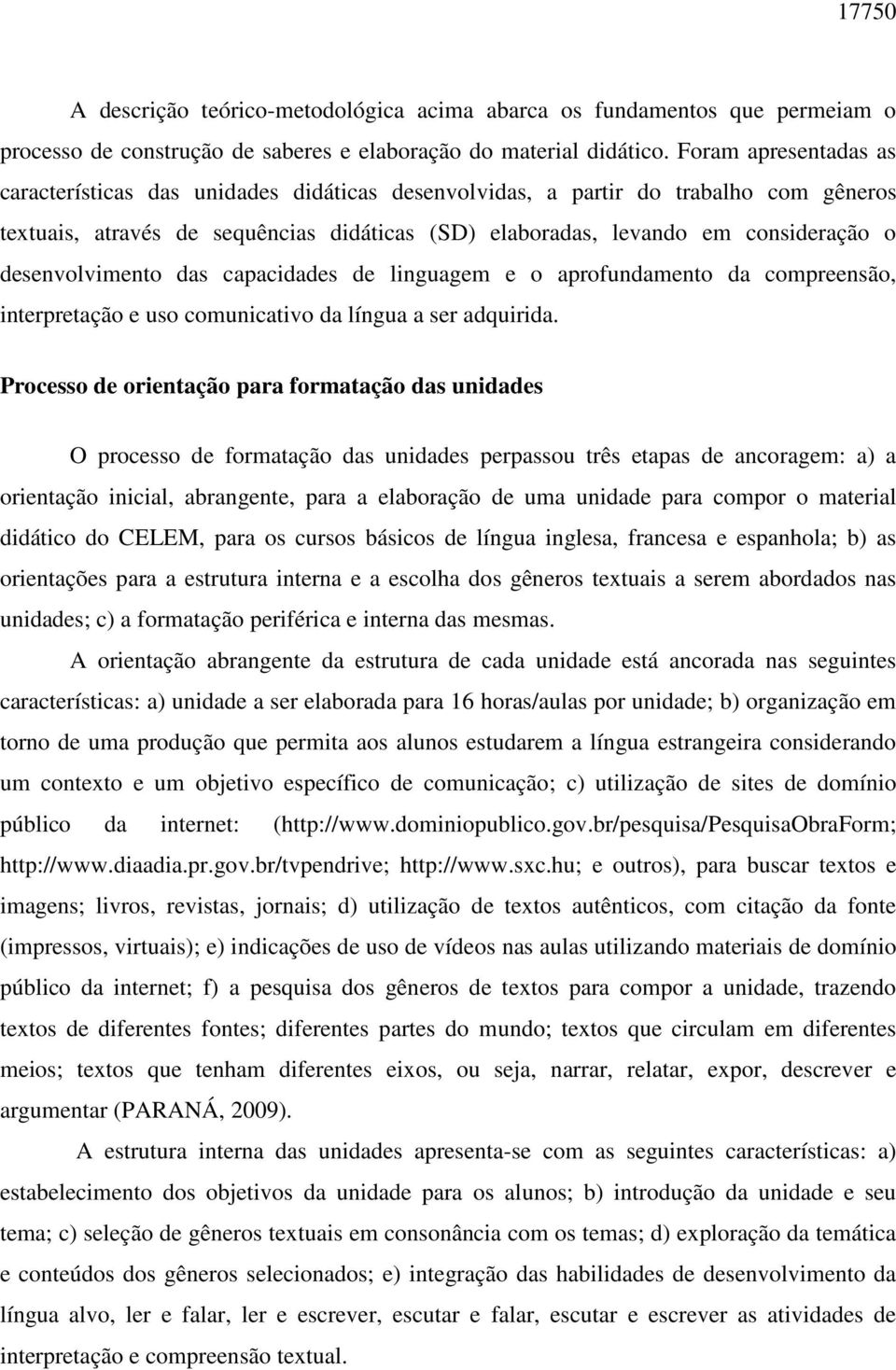 17750

A descrição teórico-metodológica acima abarca os fundamentos que permeiam o processo de construção de saberes e elaboração do material didático. Foram apresentadas as características das unidades didáticas desenvolvidas, a partir do trabalho com gêneros textuais, através de sequências didáticas (SD) elaboradas, levando em consideração o desenvolvimento das capacidades de linguagem e o aprofundamento da compreensão, interpretação e uso comunicativo da língua a ser adquirida.

Processo de orientação para formatação das unidades

O processo de formatação das unidades perpassou três etapas de ancoragem: a) a orientação inicial, abrangente, para a elaboração de uma unidade para compor o material didático do CELEM, para os cursos básicos de língua inglesa, francesa e espanhola; b) as orientações para a estrutura interna e a escolha dos gêneros textuais a serem abordados nas unidades; c) a formatação periférica e interna das mesmas.

A orientação abrangente da estrutura de cada unidade está ancorada nas seguintes características: a) unidade a ser elaborada para 16 horas/aulas por unidade; b) organização em torno de uma produção que permita aos alunos estudarem a língua estrangeira considerando um contexto e um objetivo específico de comunicação; c) utilização de sites de domínio público da internet: (http://www.dominiopublico.gov.br/pesquisa/PesquisaObraForm; http://www.diaadia.pr.gov.br/tvpendrive; http://www.sxc.hu; e outros), para buscar textos e imagens; livros, revistas, jornais; d) utilização de textos autênticos, com citação da fonte (impressos, virtuais); e) indicações de uso de vídeos nas aulas utilizando materiais de domínio público da internet; f) a pesquisa dos gêneros de textos para compor a unidade, trazendo textos de diferentes fontes; diferentes partes do mundo; textos que circulam em diferentes meios; textos que tenham diferentes eixos, ou seja, narrar, relatar, expor, descrever e argumentar (PARANÁ, 2009).

A estrutura interna das unidades apresenta-se com as seguintes características: a) estabelecimento dos objetivos da unidade para os alunos; b) introdução da unidade e seu tema; c) seleção de gêneros textuais em consonância com os temas; d) exploração da temática e conteúdos dos gêneros selecionados; e) integração das habilidades de desenvolvimento da língua alvo, ler e falar, ler e escrever, escutar e falar, escutar e escrever as atividades de interpretação e compreensão textual.